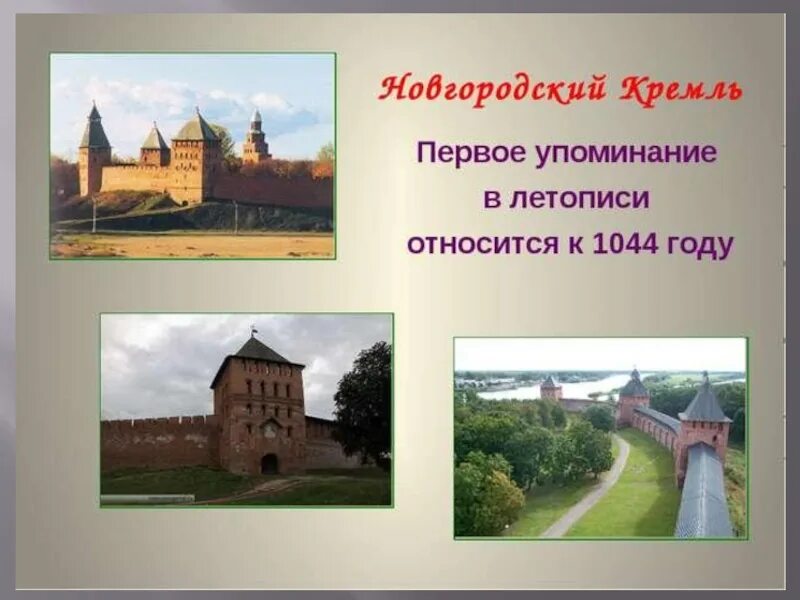 Новгородский Кремль

Первое упоминание в летописи относится к 1044 году